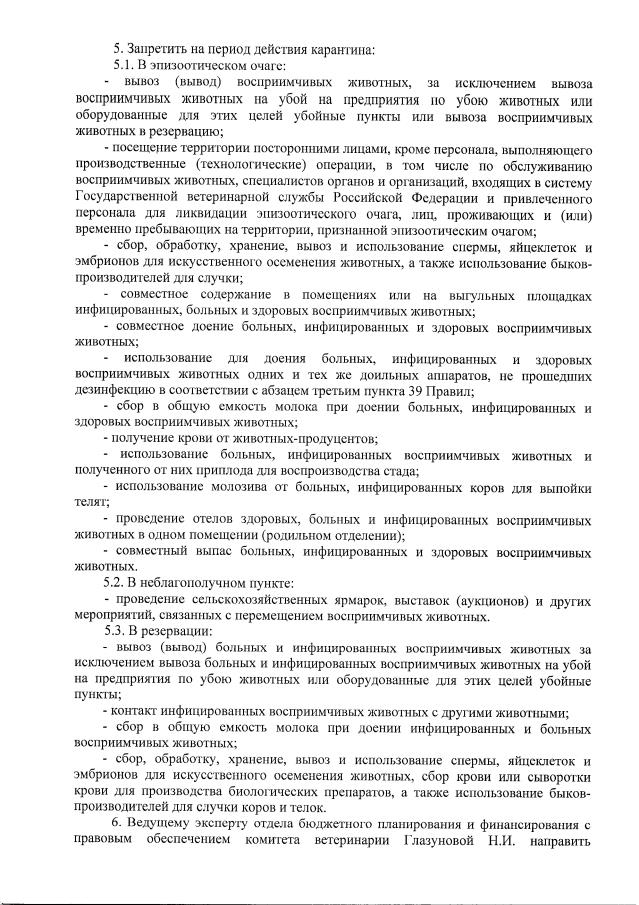 5. Запретить на период действия карантина:

5.1. В эпизоотическом очаге:

- вывоз (вывод) восприимчивых животных, за исключением вывоза восприимчивых животных на убой на предприятия по убою животных или оборудованные для этих целей убойные пункты или вывоза восприимчивых животных в резервацию;

- посещение территории посторонними лицами, кроме персонала, выполняющего производственные (технологические) операции, в том числе по обслуживанию восприимчивых животных, специалистов органов и организаций, входящих в систему Государственной ветеринарной службы Российской Федерации и привлеченного персонала для ликвидации эпизоотического очага, лиц, проживающих и (или) временно пребывающих на территории, признанной эпизоотическим очагом;

- сбор, обработку, хранение, вывоз и использование спермы, яйцеклеток и эмбрионов для искусственного осеменения животных, а также использование быков-производителей для случки;

- совместное содержание в помещениях или на выгульных площадках инфицированных, больных и здоровых восприимчивых животных;

- совместное доение больных, инфицированных и здоровых восприимчивых животных;

- использование для доения больных, инфицированных и здоровых восприимчивых животных одних и тех же доильных аппаратов, не прошедших дезинфекцию в соответствии с абзацем третьим пункта 39 Правил;

- сбор в общую емкость молока при доении больных, инфицированных и здоровых восприимчивых животных;

- получение крови от животных-продуцентов;

- использование больных, инфицированных восприимчивых животных и полученного от них приплода для воспроизводства стада;

- использование молозива от больных, инфицированных коров для выпойки телят;

- проведение отелов здоровых, больных и инфицированных восприимчивых животных в одном помещении (родильном отделении);

- совместный выпас больных, инфицированных и здоровых восприимчивых животных.

5.2. В неблагополучном пункте:

- проведение сельскохозяйственных ярмарок, выставок (аукционов) и других мероприятий, связанных с перемещением восприимчивых животных.

5.3. В резервации:

- вывоз (вывод) больных и инфицированных восприимчивых животных за исключением вывоза больных и инфицированных восприимчивых животных на убой на предприятия по убою животных или оборудованные для этих целей убойные пункты;

- контакт инфицированных восприимчивых животных с другими животными;

- сбор в общую емкость молока при доении инфицированных и больных восприимчивых животных;

- сбор, обработку, хранение, вывоз и использование спермы, яйцеклеток и эмбрионов для искусственного осеменения животных, сбор крови или сыворотки крови для производства биологических препаратов, а также использование быков-производителей для случки коров и телок.

6. Ведущему эксперту отдела бюджетного планирования и финансирования с правовым обеспечением комитета ветеринарии Глазуновой Н.И. направить